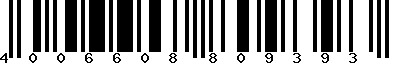 4 0 0 6 6 0 8 8 0 9 3 9 3